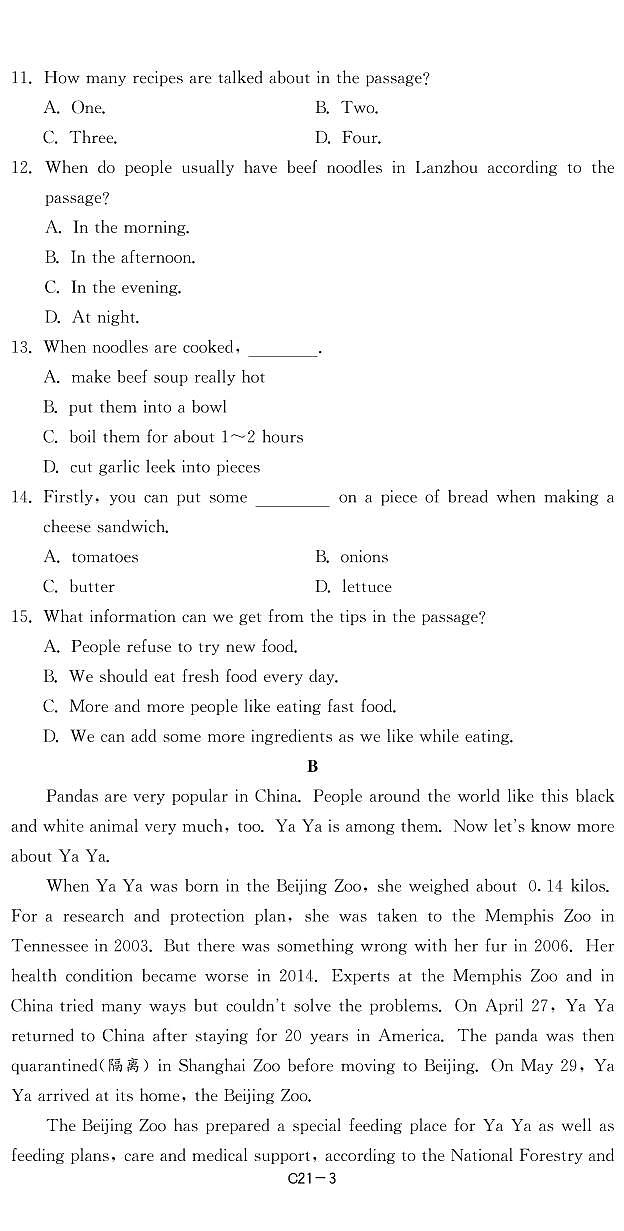 11. How many recipes are talked about in the passage?

A. One.
B. Two.
C. Three.
D. Four.

12. When do people usually have beef noodles in Lanzhou according to the passage?

A. In the morning.
B. In the afternoon.
C. In the evening.
D. At night.

13. When noodles are cooked, ________.

A. make beef soup really hot
B. put them into a bowl
C. boil them for about 1～2 hours
D. cut garlic leek into pieces

14. Firstly, you can put some ________ on a piece of bread when making a cheese sandwich.

A. tomatoes
B. onions
C. butter
D. lettuce

15. What information can we get from the tips in the passage?

A. People refuse to try new food.
B. We should eat fresh food every day.
C. More and more people like eating fast food.
D. We can add some more ingredients as we like while eating.

B

Pandas are very popular in China. People around the world like this black and white animal very much, too. Ya Ya is among them. Now let's know more about Ya Ya.

When Ya Ya was born in the Beijing Zoo, she weighed about 0.14 kilos. For a research and protection plan, she was taken to the Memphis Zoo in Tennessee in 2003. But there was something wrong with her fur in 2006. Her health condition became worse in 2014. Experts at the Memphis Zoo and in China tried many ways but couldn't solve the problems. On April 27, Ya Ya returned to China after staying for 20 years in America. The panda was then quarantined(隔离) in Shanghai Zoo before moving to Beijing. On May 29, Ya Ya arrived at its home, the Beijing Zoo.

The Beijing Zoo has prepared a special feeding place for Ya Ya as well as feeding plans, care and medical support, according to the National Forestry and

C21－3